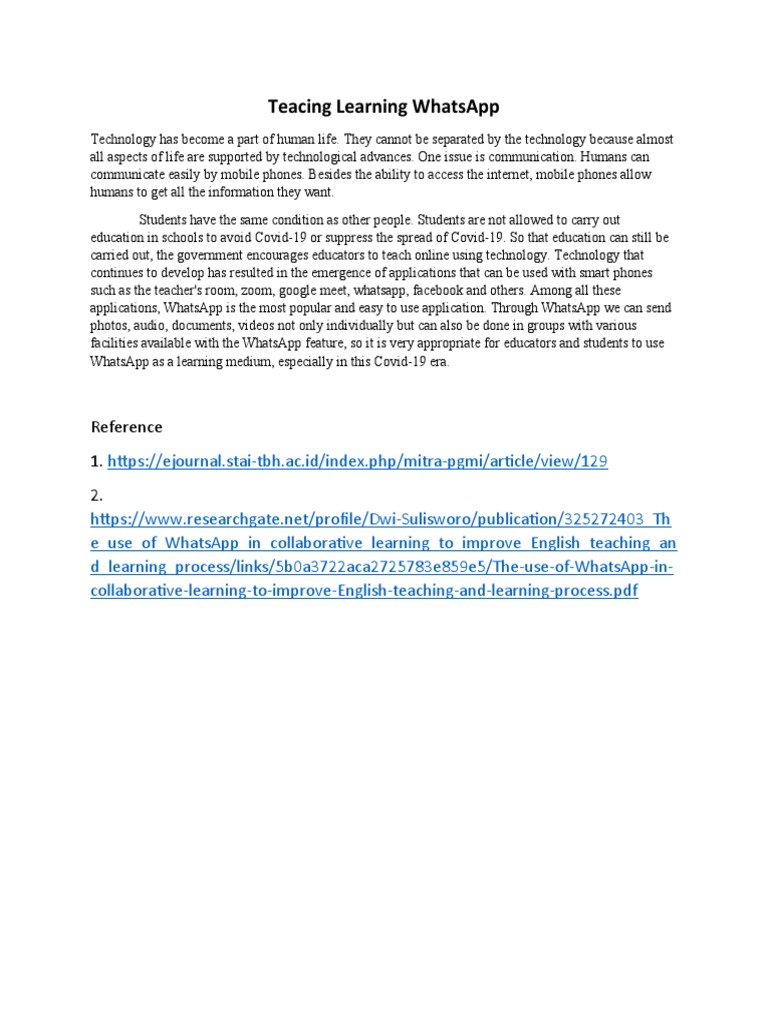 Teacing Learning WhatsApp

Technology has become a part of human life. They cannot be separated by the technology because almost all aspects of life are supported by technological advances. One issue is communication. Humans can communicate easily by mobile phones. Besides the ability to access the internet, mobile phones allow humans to get all the information they want.

Students have the same condition as other people. Students are not allowed to carry out education in schools to avoid Covid-19 or suppress the spread of Covid-19. So that education can still be carried out, the government encourages educators to teach online using technology. Technology that continues to develop has resulted in the emergence of applications that can be used with smart phones such as the teacher's room, zoom, google meet, whatsapp, facebook and others. Among all these applications, WhatsApp is the most popular and easy to use application. Through WhatsApp we can send photos, audio, documents, videos not only individually but can also be done in groups with various facilities available with the WhatsApp feature, so it is very appropriate for educators and students to use WhatsApp as a learning medium, especially in this Covid-19 era.

Reference

1. https://ejournal.stai-tbh.ac.id/index.php/mitra-pgmi/article/view/129

2. https://www.researchgate.net/profile/Dwi-Sulisworo/publication/325272403_The_use_of_WhatsApp_in_collaborative_learning_to_improve_English_teaching_and_learning_process/links/5b0a3722aca2725783e859e5/The-use-of-WhatsApp-in-collaborative-learning-to-improve-English-teaching-and-learning-process.pdf